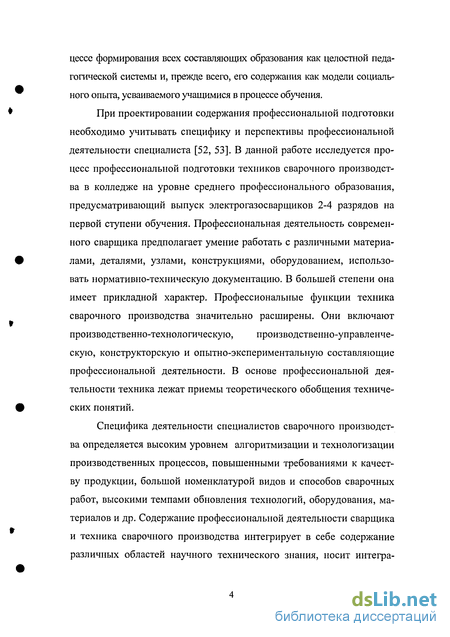 цессе формирования всех составляющих образования как целостной педагогической системы и, прежде всего, его содержания как модели социального опыта, усваиваемого учащимися в процессе обучения.

При проектировании содержания профессиональной подготовки необходимо учитывать специфику и перспективы профессиональной деятельности специалиста [52, 53]. В данной работе исследуется процесс профессиональной подготовки техников сварочного производства в колледже на уровне среднего профессионального образования, предусматривающий выпуск электрогазосварщиков 2-4 разрядов на первой ступени обучения. Профессиональная деятельность современного сварщика предполагает умение работать с различными материалами, деталями, узлами, конструкциями, оборудованием, использовать нормативно-техническую документацию. В большей степени она имеет прикладной характер. Профессиональные функции техника сварочного производства значительно расширены. Они включают производственно-технологическую, производственно-управленческую, конструкторскую и опытно-экспериментальную составляющие профессиональной деятельности. В основе профессиональной деятельности техника лежат приемы теоретического обобщения технических понятий.

Специфика деятельности специалистов сварочного производства определяется высоким уровнем алгоритмизации и технологизации производственных процессов, повышенными требованиями к качеству продукции, большой номенклатурой видов и способов сварочных работ, высокими темпами обновления технологий, оборудования, материалов и др. Содержание профессиональной деятельности сварщика и техника сварочного производства интегрирует в себе содержание различных областей научного технического знания, носит интегра-

4

dsLib.net
библиотека диссертаций